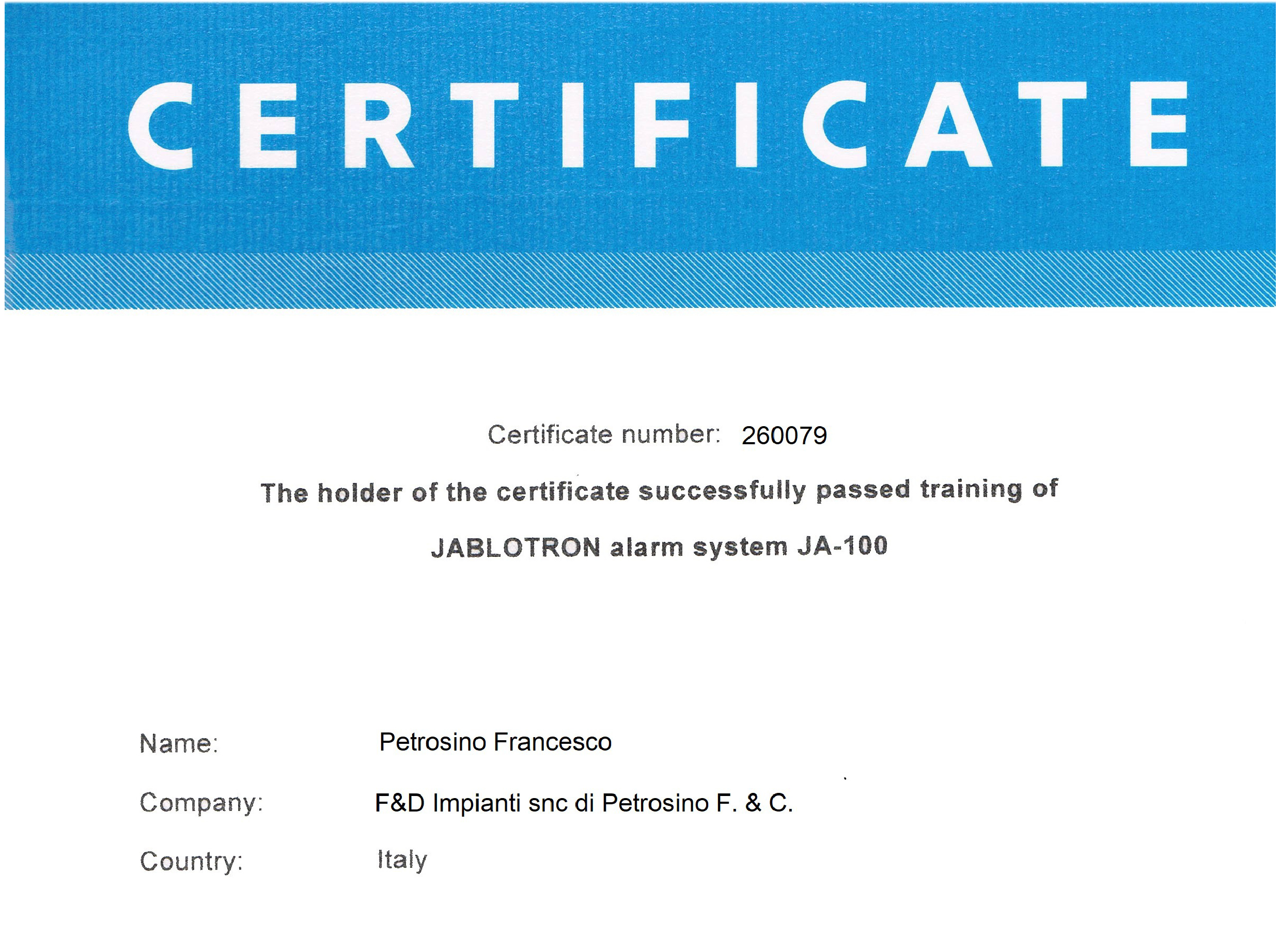 CERTIFICATE

Certificate number: 260079

The holder of the certificate successfully passed training of

JABLOTRON alarm system JA-100

Name: Petrosino Francesco

Company: F&D Impianti snc di Petrosino F. & C.

Country: Italy